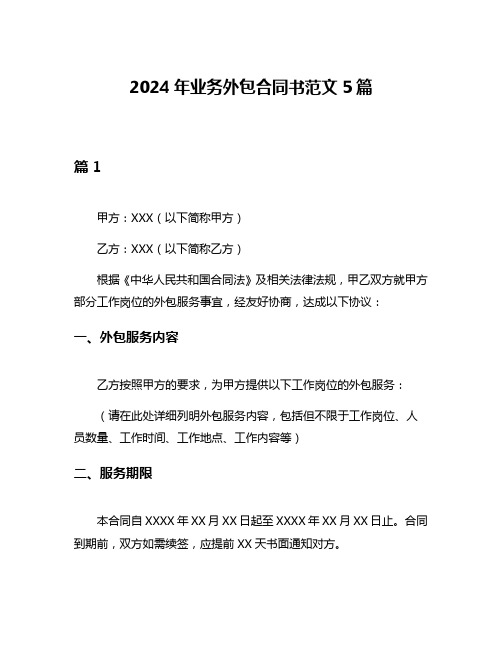 2024 年业务外包合同书范文 5 篇

篇 1

甲方：XXX（以下简称甲方）

乙方：XXX（以下简称乙方）

根据《中华人民共和国合同法》及相关法律法规，甲乙双方就甲方部分工作岗位的外包服务事宜，经友好协商，达成以下协议：

一、外包服务内容

乙方按照甲方的要求，为甲方提供以下工作岗位的外包服务：

（请在此处详细列明外包服务内容，包括但不限于工作岗位、人员数量、工作时间、工作地点、工作内容等）

二、服务期限

本合同自 XXXX 年 XX 月 XX 日起至 XXXX 年 XX 月 XX 日止。合同到期前，双方如需续签，应提前 XX 天书面通知对方。